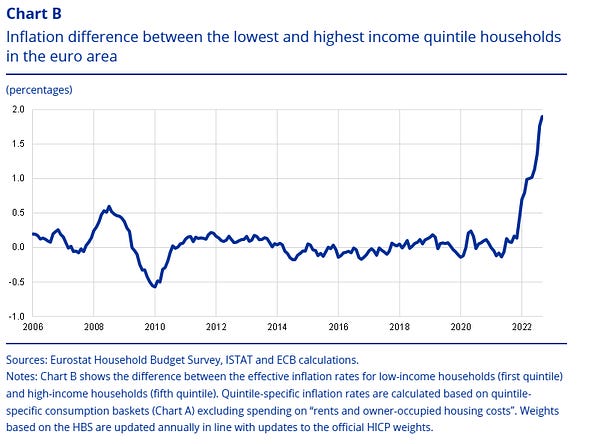 Chart B

Inflation difference between the lowest and highest income quintile households in the euro area

(percentages)

2.0
1.5
1.0
0.5
0.0
-0.5
-1.0

2006
2008
2010
2012
2014
2016
2018
2020
2022

Sources: Eurostat Household Budget Survey, ISTAT and ECB calculations.
Notes: Chart B shows the difference between the effective inflation rates for low-income households (first quintile) and high-income households (fifth quintile). Quintile-specific inflation rates are calculated based on quintile-specific consumption baskets (Chart A) excluding spending on "rents and owner-occupied housing costs". Weights based on the HBS are updated annually in line with updates to the official HICP weights.